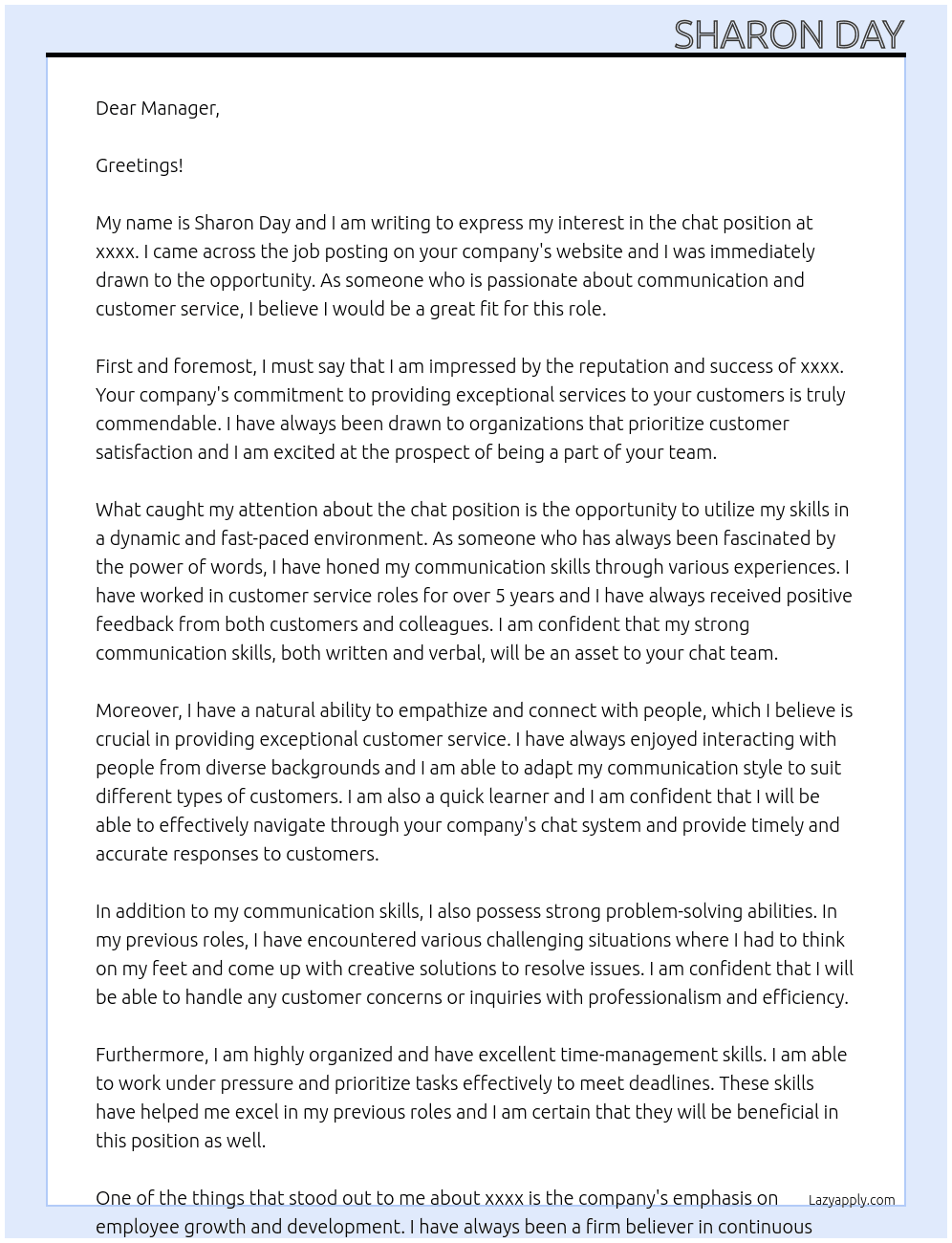 SHARON DAY

Dear Manager,

Greetings!

My name is Sharon Day and I am writing to express my interest in the chat position at xxxx. I came across the job posting on your company's website and I was immediately drawn to the opportunity. As someone who is passionate about communication and customer service, I believe I would be a great fit for this role.

First and foremost, I must say that I am impressed by the reputation and success of xxxx. Your company's commitment to providing exceptional services to your customers is truly commendable. I have always been drawn to organizations that prioritize customer satisfaction and I am excited at the prospect of being a part of your team.

What caught my attention about the chat position is the opportunity to utilize my skills in a dynamic and fast-paced environment. As someone who has always been fascinated by the power of words, I have honed my communication skills through various experiences. I have worked in customer service roles for over 5 years and I have always received positive feedback from both customers and colleagues. I am confident that my strong communication skills, both written and verbal, will be an asset to your chat team.

Moreover, I have a natural ability to empathize and connect with people, which I believe is crucial in providing exceptional customer service. I have always enjoyed interacting with people from diverse backgrounds and I am able to adapt my communication style to suit different types of customers. I am also a quick learner and I am confident that I will be able to effectively navigate through your company's chat system and provide timely and accurate responses to customers.

In addition to my communication skills, I also possess strong problem-solving abilities. In my previous roles, I have encountered various challenging situations where I had to think on my feet and come up with creative solutions to resolve issues. I am confident that I will be able to handle any customer concerns or inquiries with professionalism and efficiency.

Furthermore, I am highly organized and have excellent time-management skills. I am able to work under pressure and prioritize tasks effectively to meet deadlines. These skills have helped me excel in my previous roles and I am certain that they will be beneficial in this position as well.

One of the things that stood out to me about xxxx is the company's emphasis on employee growth and development. I have always been a firm believer in continuous

Lazyapply.com